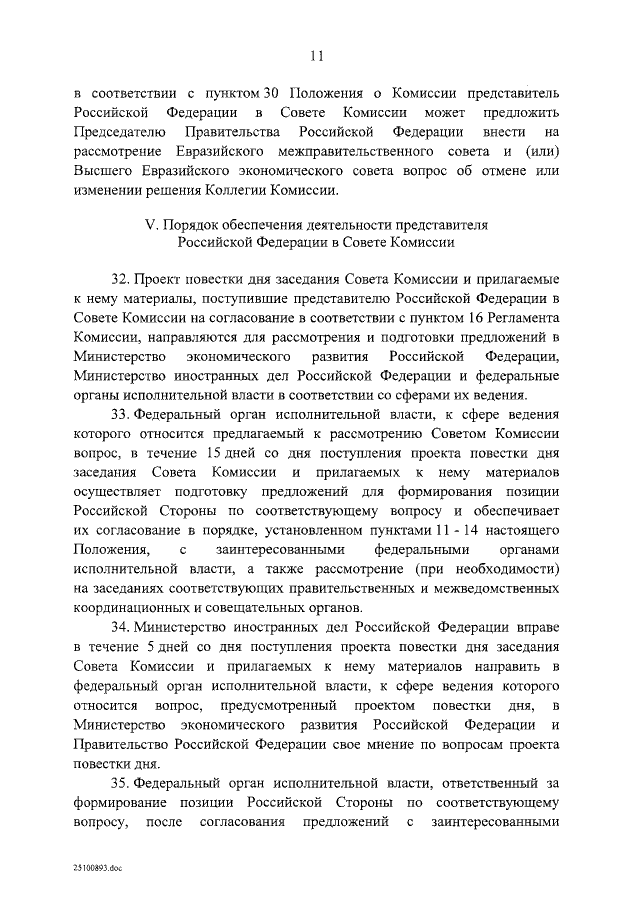 11

в соответствии с пунктом 30 Положения о Комиссии представитель Российской Федерации в Совете Комиссии может предложить Председателю Правительства Российской Федерации внести на рассмотрение Евразийского межправительственного совета и (или) Высшего Евразийского экономического совета вопрос об отмене или изменении решения Коллегии Комиссии.

V. Порядок обеспечения деятельности представителя Российской Федерации в Совете Комиссии

32. Проект повестки дня заседания Совета Комиссии и прилагаемые к нему материалы, поступившие представителю Российской Федерации в Совете Комиссии на согласование в соответствии с пунктом 16 Регламента Комиссии, направляются для рассмотрения и подготовки предложений в Министерство экономического развития Российской Федерации, Министерство иностранных дел Российской Федерации и федеральные органы исполнительной власти в соответствии со сферами их ведения.

33. Федеральный орган исполнительной власти, к сфере ведения которого относится предлагаемый к рассмотрению Советом Комиссии вопрос, в течение 15 дней со дня поступления проекта повестки дня заседания Совета Комиссии и прилагаемых к нему материалов осуществляет подготовку предложений для формирования позиции Российской Стороны по соответствующему вопросу и обеспечивает их согласование в порядке, установленном пунктами 11 - 14 настоящего Положения, с заинтересованными федеральными органами исполнительной власти, а также рассмотрение (при необходимости) на заседаниях соответствующих правительственных и межведомственных координационных и совещательных органов.

34. Министерство иностранных дел Российской Федерации вправе в течение 5 дней со дня поступления проекта повестки дня заседания Совета Комиссии и прилагаемых к нему материалов направить в федеральный орган исполнительной власти, к сфере ведения которого относится вопрос, предусмотренный проектом повестки дня, в Министерство экономического развития Российской Федерации и Правительство Российской Федерации свое мнение по вопросам проекта повестки дня.

35. Федеральный орган исполнительной власти, ответственный за формирование позиции Российской Стороны по соответствующему вопросу, после согласования предложений с заинтересованными

25100893.doc